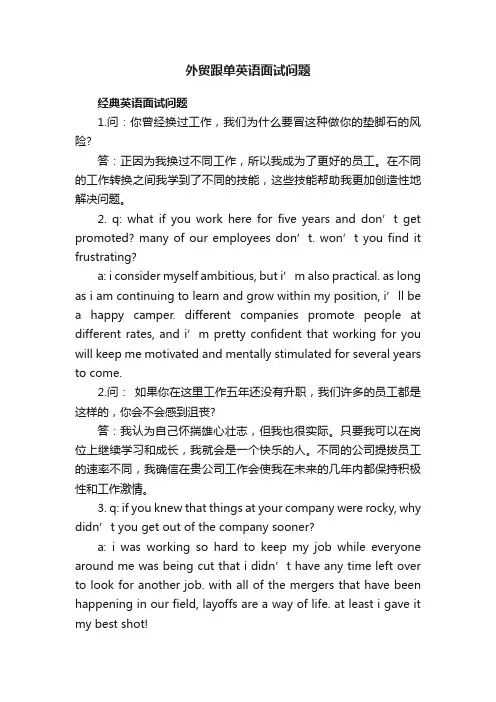 外贸跟单英语面试问题

经典英语面试问题

1.问：你曾经换过工作，我们为什么要冒这种做你的垫脚石的风险?

答：正因为我换过不同工作，所以我成为了更好的员工。在不同的工作转换之间我学到了不同的技能，这些技能帮助我更加创造性地解决问题。

2. q: what if you work here for five years and don’t get promoted? many of our employees don’t. won’t you find it frustrating?

a: i consider myself ambitious, but i’m also practical. as long as i am continuing to learn and grow within my position, i’ll be a happy camper. different companies promote people at different rates, and i’m pretty confident that working for you will keep me motivated and mentally stimulated for several years to come.

2.问： 如果你在这里工作五年还没有升职，我们许多的员工都是这样的，你会不会感到沮丧?

答：我认为自己怀揣雄心壮志，但我也很实际。只要我可以在岗位上继续学习和成长，我就会是一个快乐的人。不同的公司提拔员工的速率不同，我确信在贵公司工作会使我在未来的几年内都保持积极性和工作激情。

3. q: if you knew that things at your company were rocky, why didn’t you get out of the company sooner?

a: i was working so hard to keep my job while everyone around me was being cut that i didn’t have any time left over to look for another job. with all of the mergers that have been happening in our field, layoffs are a way of life. at least i gave it my best shot!